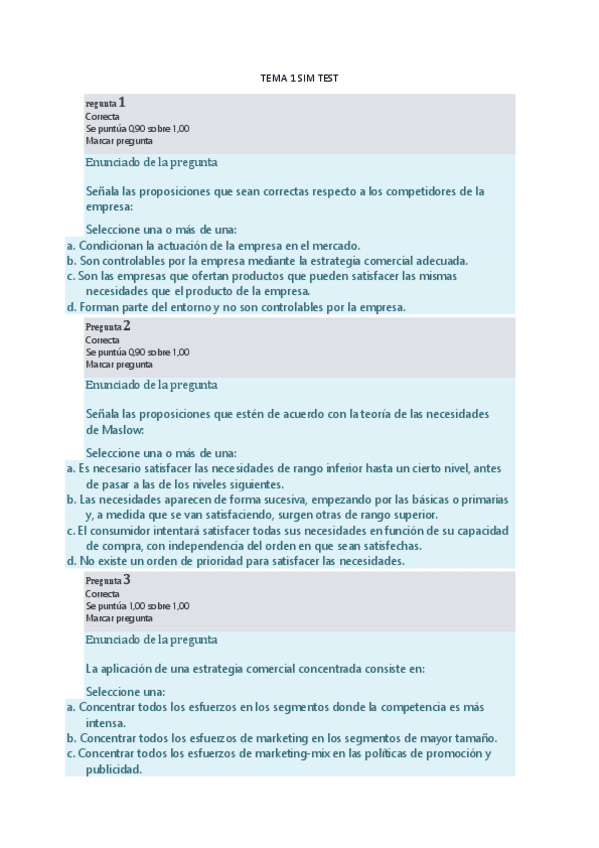 TEMA 1 SIM TEST

regunta 1
Correcta
Se puntúa 0,90 sobre 1,00
Marcar pregunta

Enunciado de la pregunta

Señala las proposiciones que sean correctas respecto a los competidores de la empresa:

Seleccione una o más de una:
a. Condicionan la actuación de la empresa en el mercado.
b. Son controlables por la empresa mediante la estrategia comercial adecuada.
c. Son las empresas que ofertan productos que pueden satisfacer las mismas necesidades que el producto de la empresa.
d. Forman parte del entorno y no son controlables por la empresa.

Pregunta 2
Correcta
Se puntúa 0,90 sobre 1,00
Marcar pregunta

Enunciado de la pregunta

Señala las proposiciones que estén de acuerdo con la teoría de las necesidades de Maslow:

Seleccione una o más de una:
a. Es necesario satisfacer las necesidades de rango inferior hasta un cierto nivel, antes de pasar a las de los niveles siguientes.
b. Las necesidades aparecen de forma sucesiva, empezando por las básicas o primarias y, a medida que se van satisfaciendo, surgen otras de rango superior.
c. El consumidor intentará satisfacer todas sus necesidades en función de su capacidad de compra, con independencia del orden en que sean satisfechas.
d. No existe un orden de prioridad para satisfacer las necesidades.

Pregunta 3
Correcta
Se puntúa 1,00 sobre 1,00
Marcar pregunta

Enunciado de la pregunta

La aplicación de una estrategia comercial concentrada consiste en:

Seleccione una:
a. Concentrar todos los esfuerzos en los segmentos donde la competencia es más intensa.
b. Concentrar todos los esfuerzos de marketing en los segmentos de mayor tamaño.
c. Concentrar todos los esfuerzos de marketing-mix en las políticas de promoción y publicidad.